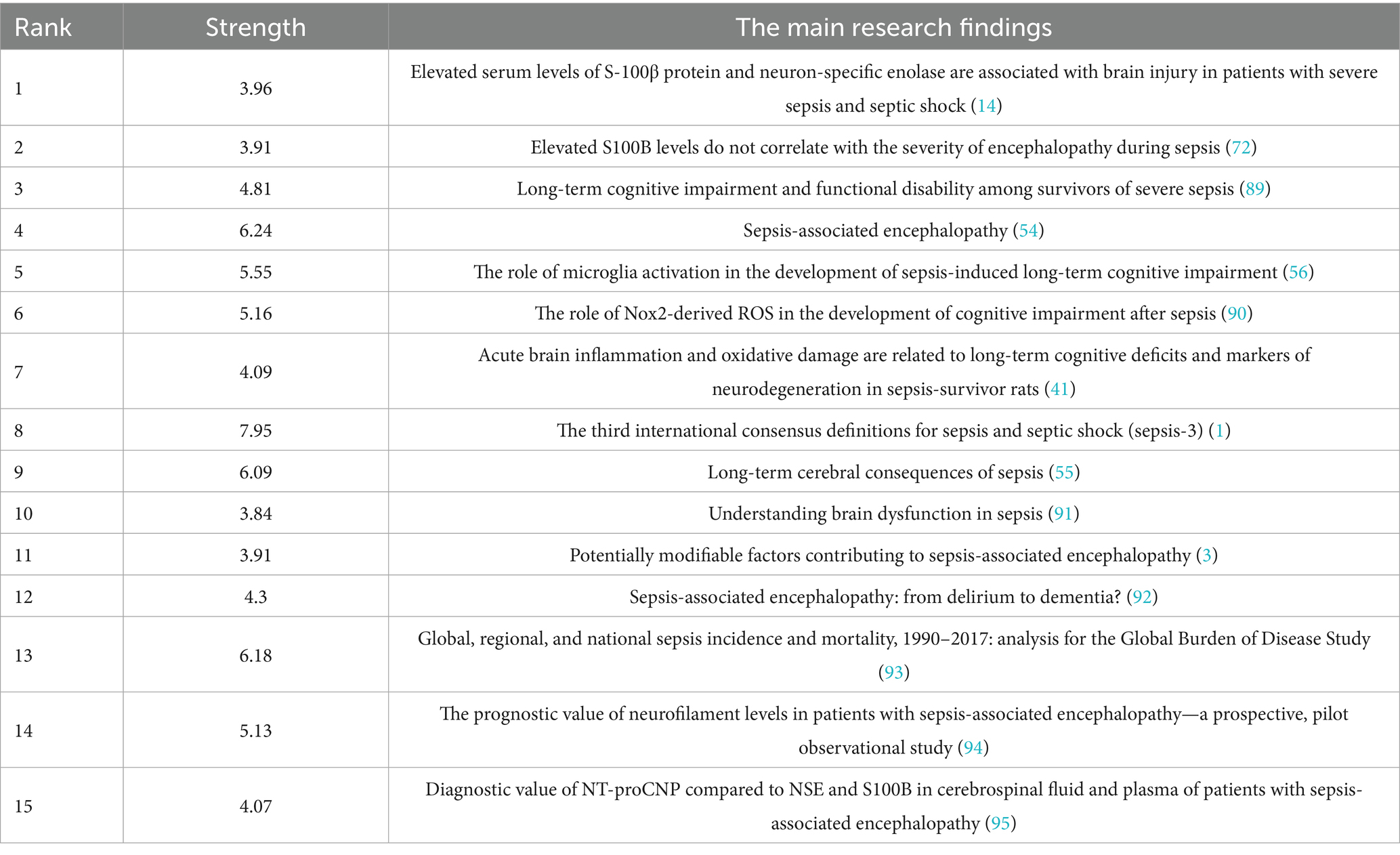 | Rank | Strength | The main research findings |
|---|---|---|
| 1 | 3.96 | Elevated serum levels of S-100β protein and neuron-specific enolase are associated with brain injury in patients with severe sepsis and septic shock (14) |
| 2 | 3.91 | Elevated S100B levels do not correlate with the severity of encephalopathy during sepsis (72) |
| 3 | 4.81 | Long-term cognitive impairment and functional disability among survivors of severe sepsis (89) |
| 4 | 6.24 | Sepsis-associated encephalopathy (54) |
| 5 | 5.55 | The role of microglia activation in the development of sepsis-induced long-term cognitive impairment (56) |
| 6 | 5.16 | The role of Nox2-derived ROS in the development of cognitive impairment after sepsis (90) |
| 7 | 4.09 | Acute brain inflammation and oxidative damage are related to long-term cognitive deficits and markers of neurodegeneration in sepsis-survivor rats (41) |
| 8 | 7.95 | The third international consensus definitions for sepsis and septic shock (sepsis-3) (1) |
| 9 | 6.09 | Long-term cerebral consequences of sepsis (55) |
| 10 | 3.84 | Understanding brain dysfunction in sepsis (91) |
| 11 | 3.91 | Potentially modifiable factors contributing to sepsis-associated encephalopathy (3) |
| 12 | 4.3 | Sepsis-associated encephalopathy: from delirium to dementia? (92) |
| 13 | 6.18 | Global, regional, and national sepsis incidence and mortality, 1990–2017: analysis for the Global Burden of Disease Study (93) |
| 14 | 5.13 | The prognostic value of neurofilament levels in patients with sepsis-associated encephalopathy—a prospective, pilot observational study (94) |
| 15 | 4.07 | Diagnostic value of NT-proCNP compared to NSE and S100B in cerebrospinal fluid and plasma of patients with sepsis-associated encephalopathy (95) |